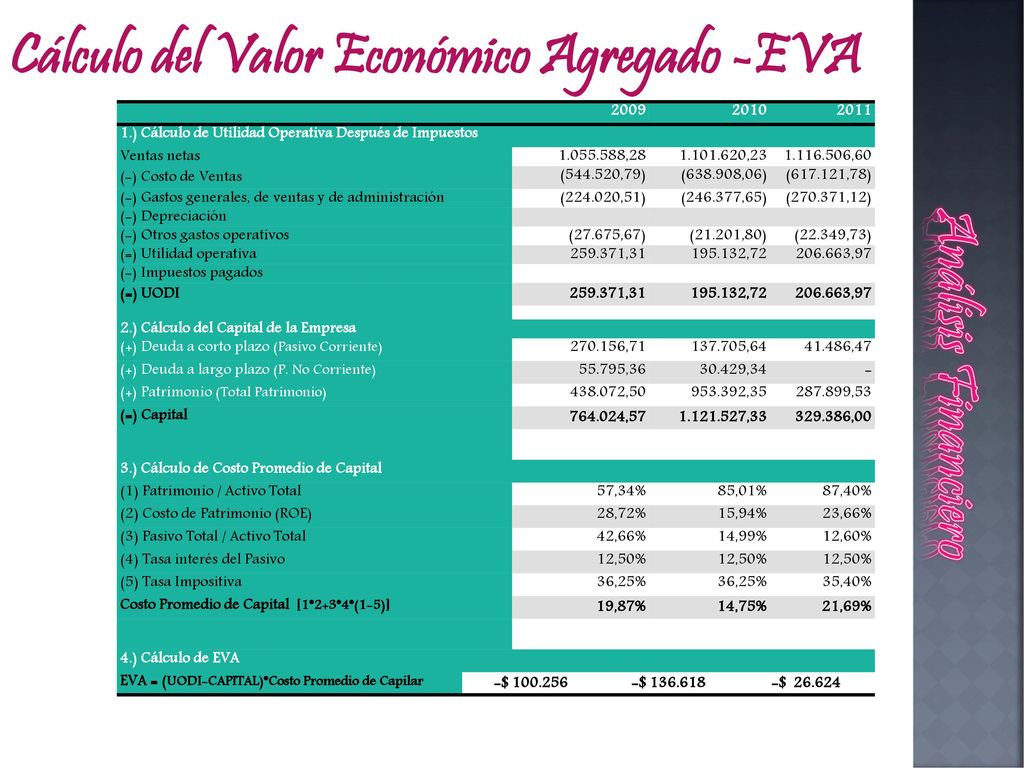 Cálculo del Valor Económico Agregado -EVA

| | 2009 | 2010 | 2011 |
|---|---|---|---|
| 1.) Cálculo de Utilidad Operativa Después de Impuestos | | | |
| Ventas netas | 1.055.588,28 | 1.101.620,23 | 1.116.506,60 |
| (-) Costo de Ventas | (544.520,79) | (638.908,06) | (617.121,78) |
| (-) Gastos generales, de ventas y de administración | (224.020,51) | (246.377,65) | (270.371,12) |
| (-) Depreciación | | | |
| (-) Otros gastos operativos | (27.675,67) | (21.201,80) | (22.349,73) |
| (=) Utilidad operativa | 259.371,31 | 195.132,72 | 206.663,97 |
| (-) Impuestos pagados | | | |
| (=) UODI | 259.371,31 | 195.132,72 | 206.663,97 |
| 2.) Cálculo del Capital de la Empresa | | | |
| (+) Deuda a corto plazo (Pasivo Corriente) | 270.156,71 | 137.705,64 | 41.486,47 |
| (+) Deuda a largo plazo (P. No Corriente) | 55.795,36 | 30.429,34 | - |
| (+) Patrimonio (Total Patrimonio) | 438.072,50 | 953.392,35 | 287.899,53 |
| (=) Capital | 764.024,57 | 1.121.527,33 | 329.386,00 |
| 3.) Cálculo de Costo Promedio de Capital | | | |
| (1) Patrimonio / Activo Total | 57,34% | 85,01% | 87,40% |
| (2) Costo de Patrimonio (ROE) | 28,72% | 15,94% | 23,66% |
| (3) Pasivo Total / Activo Total | 42,66% | 14,99% | 12,60% |
| (4) Tasa interés del Pasivo | 12,50% | 12,50% | 12,50% |
| (5) Tasa Impositiva | 36,25% | 36,25% | 35,40% |
| Costo Promedio de Capital [1*2+3*4*(1-5)] | 19,87% | 14,75% | 21,69% |
| 4.) Cálculo de EVA | | | |
| EVA = (UODI-CAPITAL)*Costo Promedio de Capilar | -$ 100.256 | -$ 136.618 | -$ 26.624 |

Análisis Financiero